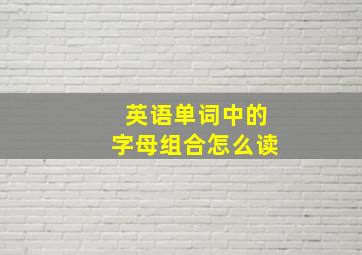 英语单词中的
字母组合怎么读